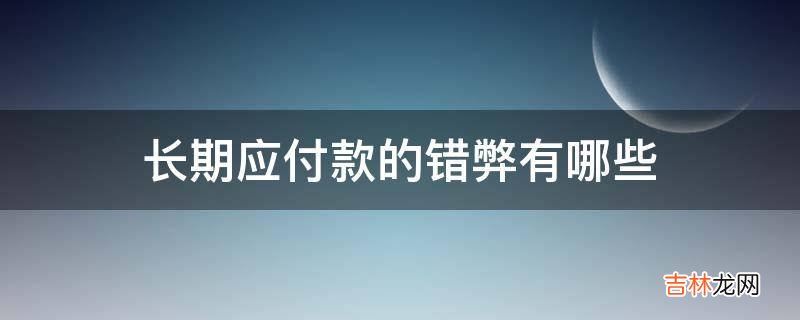 长期应付款的错弊有哪些

吉林龙网